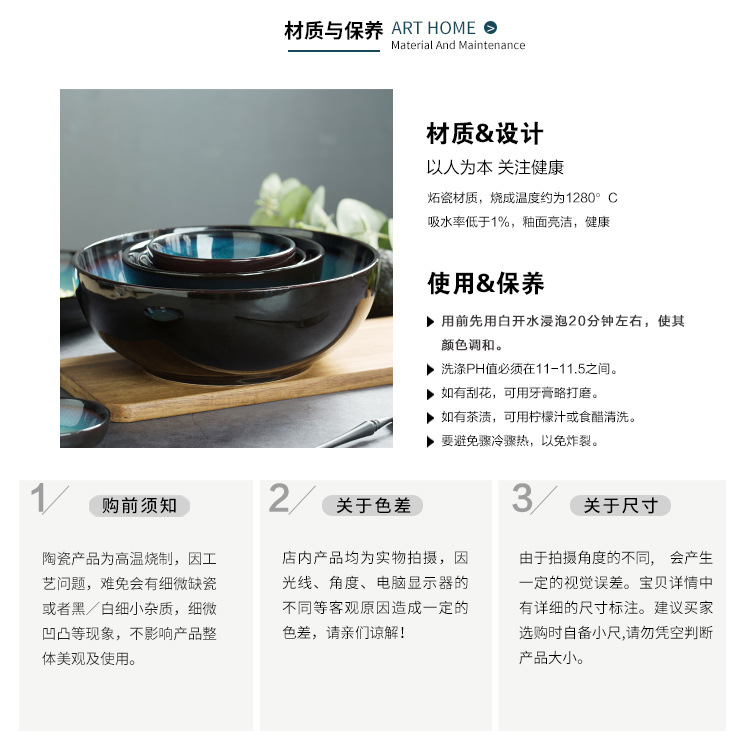 材质与保养 ART HOME
Material And Maintenance

材质&设计
以人为本 关注健康
炻瓷材质，烧成温度约为1280° C
吸水率低于1%，釉面亮洁，健康

使用&保养
▶ 用前先用白开水浸泡20分钟左右，使其颜色调和。
▶ 洗涤PH值必须在11-11.5之间。
▶ 如有刮花，可用牙膏略打磨。
▶ 如有茶渍，可用柠檬汁或食醋清洗。
▶ 要避免骤冷骤热，以免炸裂。

1/ 购前须知
陶瓷产品为高温烧制，因工艺问题，难免会有细微缺瓷或者黑／白细小杂质，细微凹凸等现象，不影响产品整体美观及使用。

2/ 关于色差
店内产品均为实物拍摄，因光线、角度、电脑显示器的不同等客观原因造成一定的色差，请亲们谅解！

3/ 关于尺寸
由于拍摄角度的不同， 会产生一定的视觉误差。宝贝详情中有详细的尺寸标注。建议买家选购时自备小尺,请勿凭空判断产品大小。